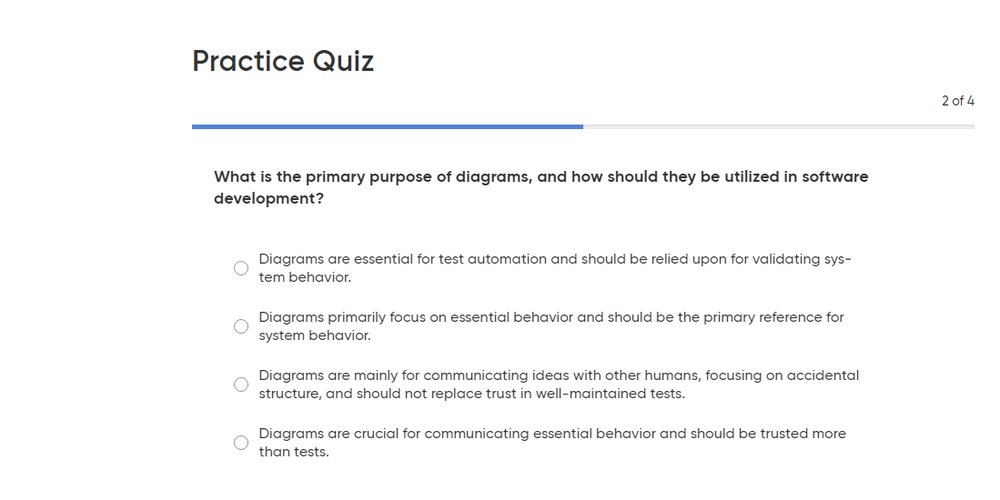 Practice Quiz

2 of 4

What is the primary purpose of diagrams, and how should they be utilized in software development?

Diagrams are essential for test automation and should be relied upon for validating system behavior.

Diagrams primarily focus on essential behavior and should be the primary reference for system behavior.

Diagrams are mainly for communicating ideas with other humans, focusing on accidental structure, and should not replace trust in well-maintained tests.

Diagrams are crucial for communicating essential behavior and should be trusted more than tests.